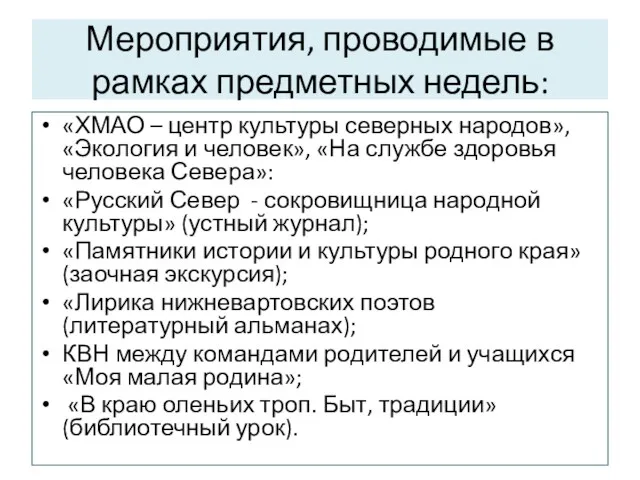 Мероприятия, проводимые в рамках предметных недель:

• «ХМАО – центр культуры северных народов», «Экология и человек», «На службе здоровья человека Севера»:
• «Русский Север - сокровищница народной культуры» (устный журнал);
• «Памятники истории и культуры родного края» (заочная экскурсия);
• «Лирика нижневартовских поэтов (литературный альманах);
• КВН между командами родителей и учащихся «Моя малая родина»;
• «В краю оленьих троп. Быт, традиции» (библиотечный урок).